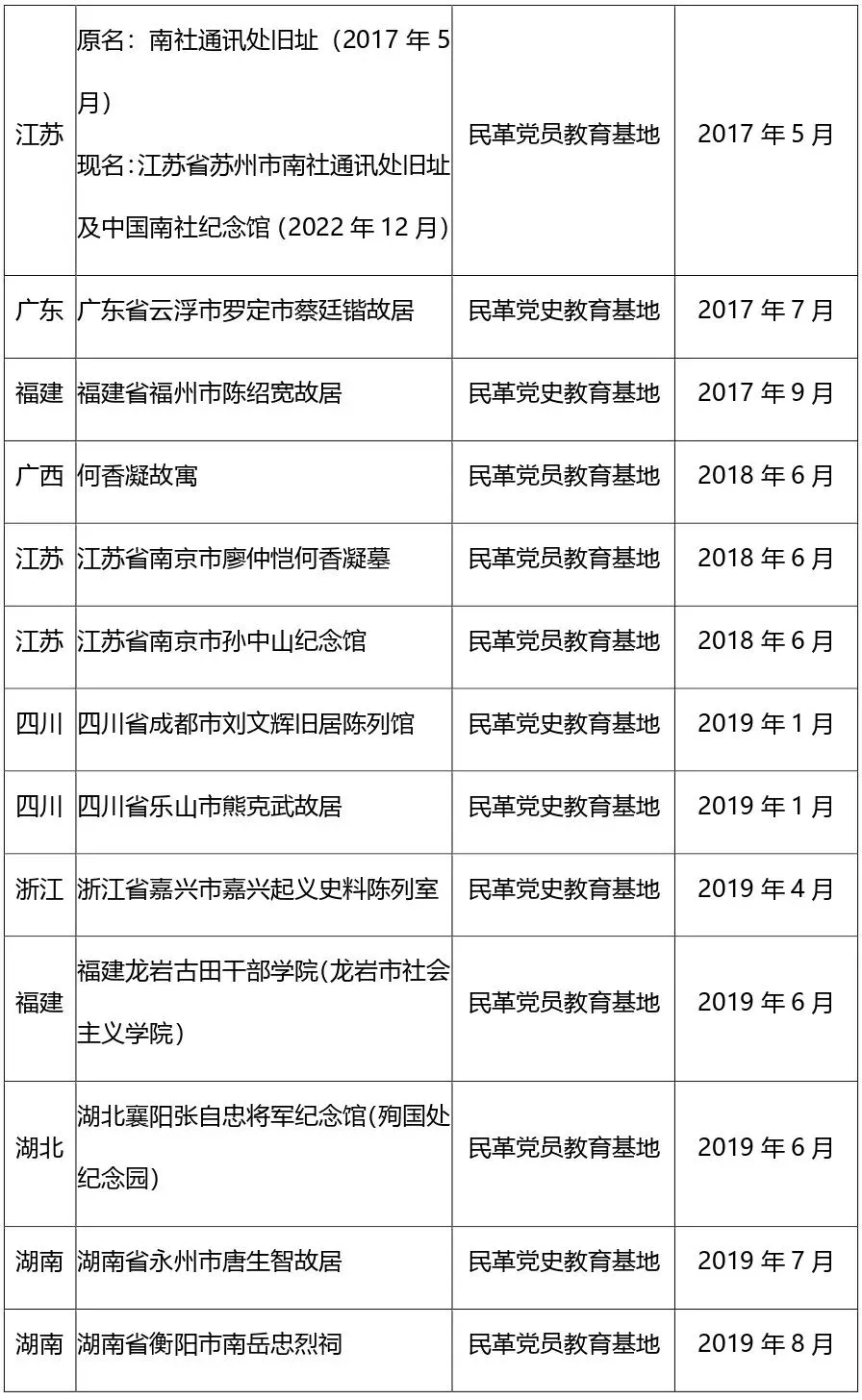 | 江苏 | 原名：南社通讯处旧址（2017年5月）现名：江苏省苏州市南社通讯处旧址及中国南社纪念馆（2022年12月） | 民革党员教育基地 | 2017年5月 |
|---|---|---|---|
| 广东 | 广东省云浮市罗定市蔡廷锴故居 | 民革党史教育基地 | 2017年7月 |
| 福建 | 福建省福州市陈绍宽故居 | 民革党史教育基地 | 2017年9月 |
| 广西 | 何香凝故寓 | 民革党员教育基地 | 2018年6月 |
| 江苏 | 江苏省南京市廖仲恺何香凝墓 | 民革党员教育基地 | 2018年6月 |
| 江苏 | 江苏省南京市孙中山纪念馆 | 民革党员教育基地 | 2018年6月 |
| 四川 | 四川省成都市刘文辉旧居陈列馆 | 民革党史教育基地 | 2019年1月 |
| 四川 | 四川省乐山市熊克武故居 | 民革党史教育基地 | 2019年1月 |
| 浙江 | 浙江省嘉兴市嘉兴起义史料陈列室 | 民革党史教育基地 | 2019年4月 |
| 福建 | 福建龙岩古田干部学院(龙岩市社会主义学院） | 民革党员教育基地 | 2019年6月 |
| 湖北 | 湖北襄阳张自忠将军纪念馆(殉国处纪念园） | 民革党员教育基地 | 2019年6月 |
| 湖南 | 湖南省永州市唐生智故居 | 民革党史教育基地 | 2019年7月 |
| 湖南 | 湖南省衡阳市南岳忠烈祠 | 民革党员教育基地 | 2019年8月 |